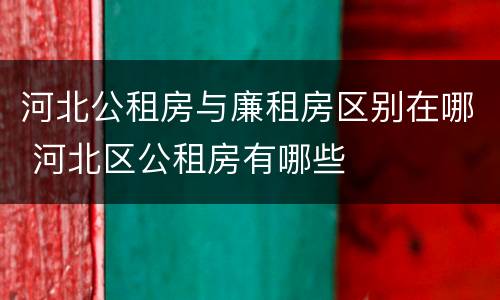 河北公租房与廉租房区别在哪 河北区公租房有哪些